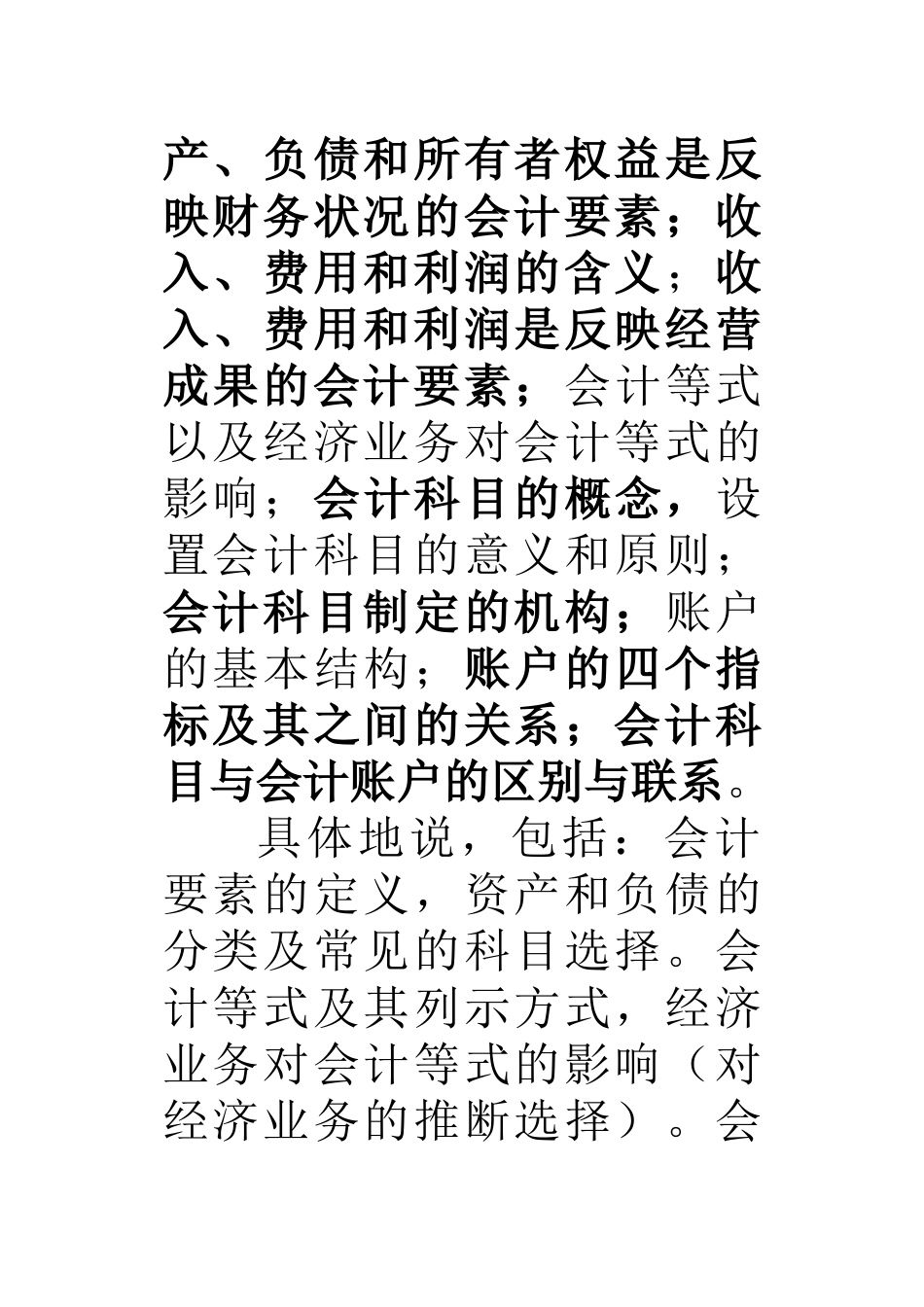 产、负债和所有者权益是反映财务状况的会计要素；收入、费用和利润的含义；收入、费用和利润是反映经营成果的会计要素；会计等式以及经济业务对会计等式的影响；会计科目的概念，设置会计科目的意义和原则；会计科目制定的机构；账户的基本结构；账户的四个指标及其之间的关系；会计科目与会计账户的区别与联系。

具体地说，包括：会计要素的定义，资产和负债的分类及常见的科目选择。会计等式及其列示方式，经济业务对会计等式的影响（对经济业务的推断选择）。会